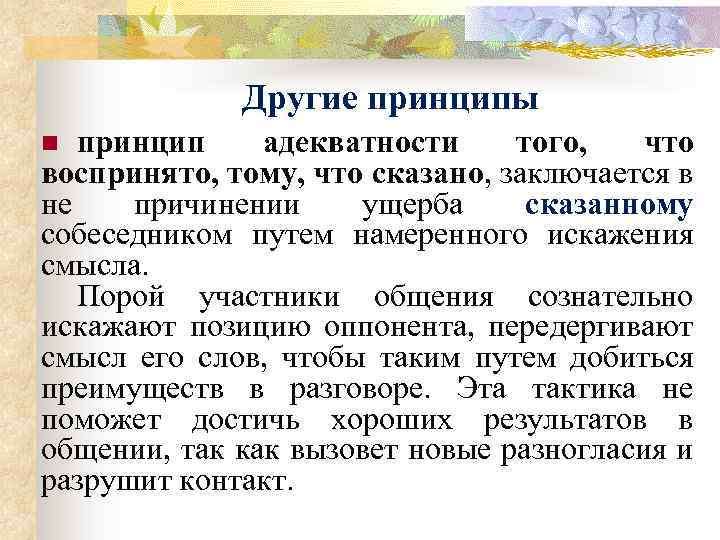 Другие принципы

• принцип адекватности того, что воспринято, тому, что сказано, заключается в не причинении ущерба сказанному собеседником путем намеренного искажения смысла.

Порой участники общения сознательно искажают позицию оппонента, передергивают смысл его слов, чтобы таким путем добиться преимуществ в разговоре. Эта тактика не поможет достичь хороших результатов в общении, так как вызовет новые разногласия и разрушит контакт.